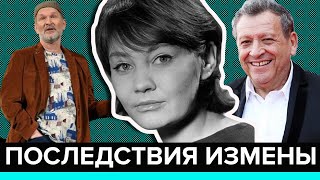 ПОСЛЕДСТВИЯ ИЗМЕНЫ